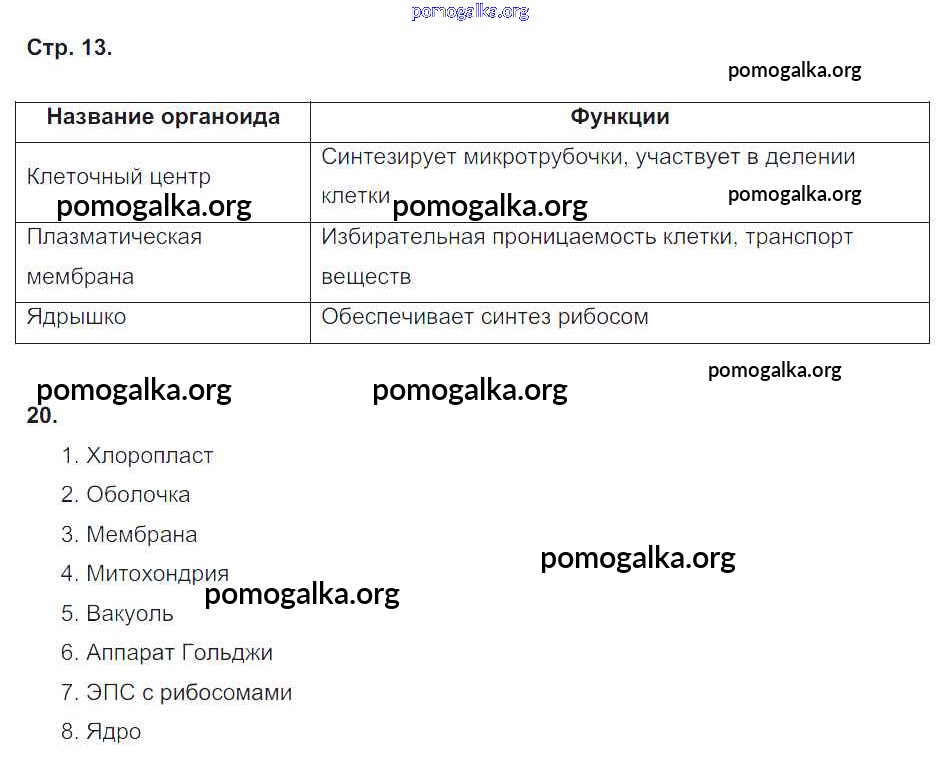 pomogalka.org

Стр. 13.

pomogalka.org

| Название органоида | Функции |
|---|---|
| Клеточный центр pomogalka.org | Синтезирует микротрубочки, участвует в делении клетки pomogalka.org pomogalka.org |
| Плазматическая мембрана | Избирательная проницаемость клетки, транспорт веществ |
| Ядрышко | Обеспечивает синтез рибосом |

pomogalka.org pomogalka.org pomogalka.org

20.

1. Хлоропласт
2. Оболочка
3. Мембрана
4. Митохондрия
5. Вакуоль
6. Аппарат Гольджи
7. ЭПС с рибосомами
8. Ядро

pomogalka.org

pomogalka.org